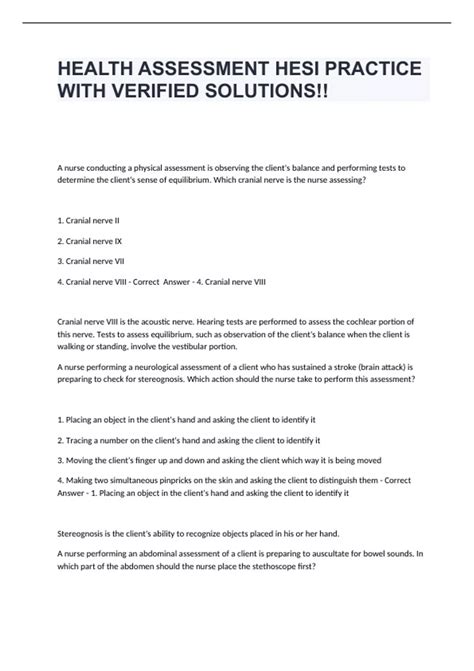 HEALTH ASSESSMENT HESI PRACTICE WITH VERIFIED SOLUTIONS!!

A nurse conducting a physical assessment is observing the client's balance and performing tests to determine the client's sense of equilibrium. Which cranial nerve is the nurse assessing?

1. Cranial nerve II

2. Cranial nerve IX

3. Cranial nerve VII

4. Cranial nerve VIII - Correct Answer - 4. Cranial nerve VIII

Cranial nerve VIII is the acoustic nerve. Hearing tests are performed to assess the cochlear portion of this nerve. Tests to assess equilibrium, such as observation of the client's balance when the client is walking or standing, involve the vestibular portion.

A nurse performing a neurological assessment of a client who has sustained a stroke (brain attack) is preparing to check for stereognosis. Which action should the nurse take to perform this assessment?

1. Placing an object in the client's hand and asking the client to identify it

2. Tracing a number on the client's hand and asking the client to identify it

3. Moving the client's finger up and down and asking the client which way it is being moved

4. Making two simultaneous pinpricks on the skin and asking the client to distinguish them - Correct Answer - 1. Placing an object in the client's hand and asking the client to identify it

Stereognosis is the client's ability to recognize objects placed in his or her hand.

A nurse performing an abdominal assessment of a client is preparing to auscultate for bowel sounds. In which part of the abdomen should the nurse place the stethoscope first?